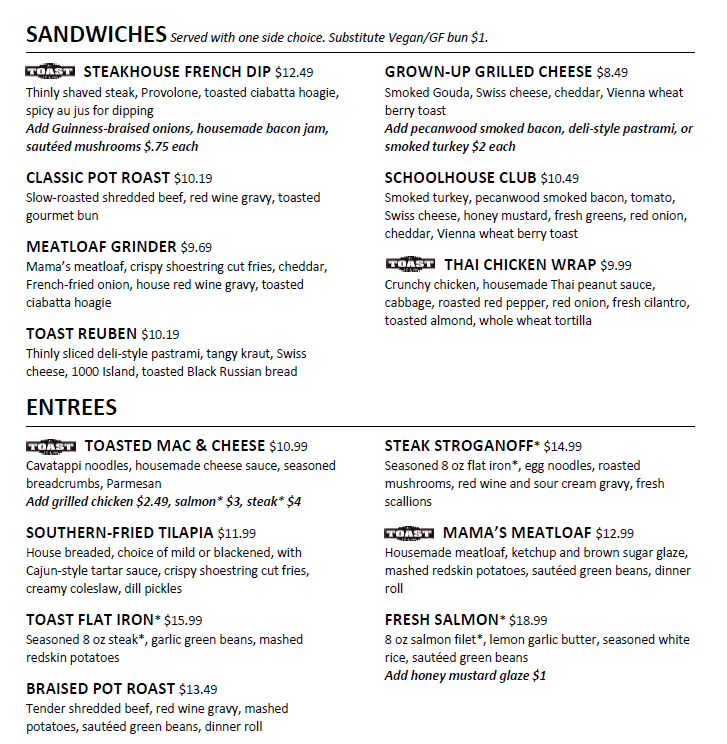 SANDWICHES Served with one side choice. Substitute Vegan/GF bun $1.

TOAST STEAKHOUSE FRENCH DIP $12.49
Thinly shaved steak, Provolone, toasted ciabatta hoagie, spicy au jus for dipping
Add Guinness-braised onions, housemade bacon jam, sautéed mushrooms $.75 each

CLASSIC POT ROAST $10.19
Slow-roasted shredded beef, red wine gravy, toasted gourmet bun

MEATLOAF GRINDER $9.69
Mama's meatloaf, crispy shoestring cut fries, cheddar, French-fried onion, house red wine gravy, toasted ciabatta hoagie

TOAST REUBEN $10.19
Thinly sliced deli-style pastrami, tangy kraut, Swiss cheese, 1000 Island, toasted Black Russian bread

GROWN-UP GRILLED CHEESE $8.49
Smoked Gouda, Swiss cheese, cheddar, Vienna wheat berry toast
Add pecanwood smoked bacon, deli-style pastrami, or smoked turkey $2 each

SCHOOLHOUSE CLUB $10.49
Smoked turkey, pecanwood smoked bacon, tomato, Swiss cheese, honey mustard, fresh greens, red onion, cheddar, Vienna wheat berry toast

TOAST THAI CHICKEN WRAP $9.99
Crunchy chicken, housemade Thai peanut sauce, cabbage, roasted red pepper, red onion, fresh cilantro, toasted almond, whole wheat tortilla

ENTREES

TOAST TOASTED MAC & CHEESE $10.99
Cavatappi noodles, housemade cheese sauce, seasoned breadcrumbs, Parmesan
Add grilled chicken $2.49, salmon* $3, steak* $4

SOUTHERN-FRIED TILAPIA $11.99
House breaded, choice of mild or blackened, with Cajun-style tartar sauce, crispy shoestring cut fries, creamy coleslaw, dill pickles

TOAST FLAT IRON* $15.99
Seasoned 8 oz steak*, garlic green beans, mashed redskin potatoes

BRAISED POT ROAST $13.49
Tender shredded beef, red wine gravy, mashed potatoes, sautéed green beans, dinner roll

STEAK STROGANOFF* $14.99
Seasoned 8 oz flat iron*, egg noodles, roasted mushrooms, red wine and sour cream gravy, fresh scallions

TOAST MAMA'S MEATLOAF $12.99
Housemade meatloaf, ketchup and brown sugar glaze, mashed redskin potatoes, sautéed green beans, dinner roll

FRESH SALMON* $18.99
8 oz salmon filet*, lemon garlic butter, seasoned white rice, sautéed green beans
Add honey mustard glaze $1